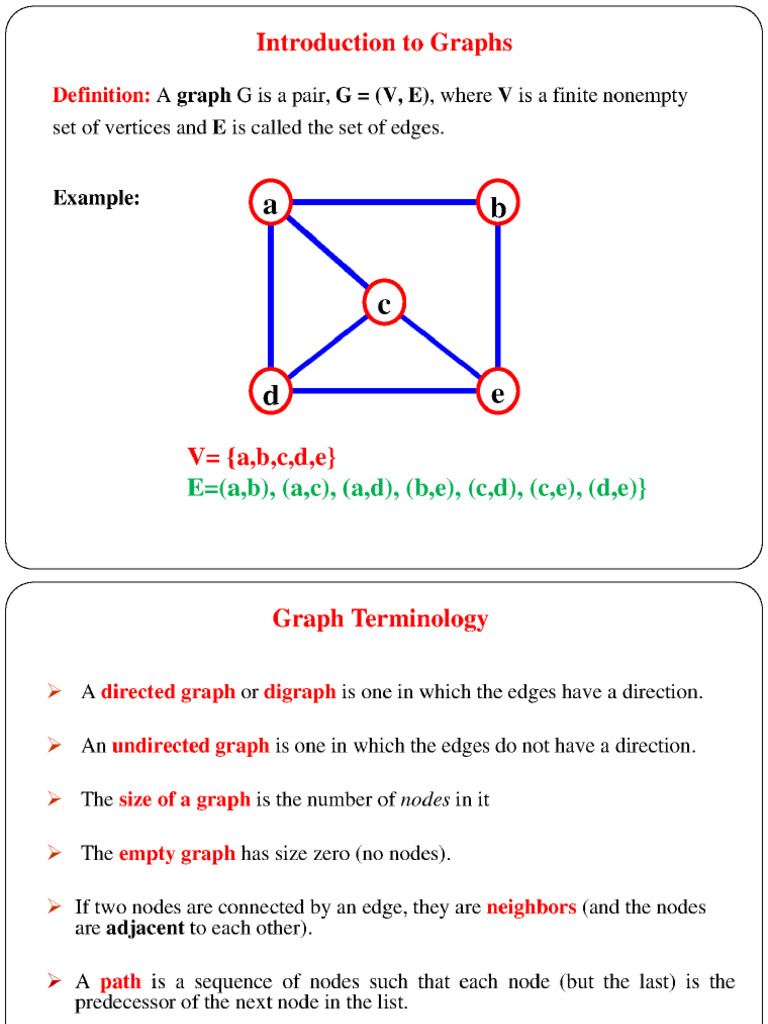 Introduction to Graphs

Definition: A graph G is a pair, G = (V, E), where V is a finite nonempty set of vertices and E is called the set of edges.

Example:

a
b
c
d
e

V= {a,b,c,d,e}
E=(a,b), (a,c), (a,d), (b,e), (c,d), (c,e), (d,e)}

Graph Terminology

➢ A directed graph or digraph is one in which the edges have a direction.

➢ An undirected graph is one in which the edges do not have a direction.

➢ The size of a graph is the number of nodes in it

➢ The empty graph has size zero (no nodes).

➢ If two nodes are connected by an edge, they are neighbors (and the nodes are adjacent to each other).

➢ A path is a sequence of nodes such that each node (but the last) is the predecessor of the next node in the list.